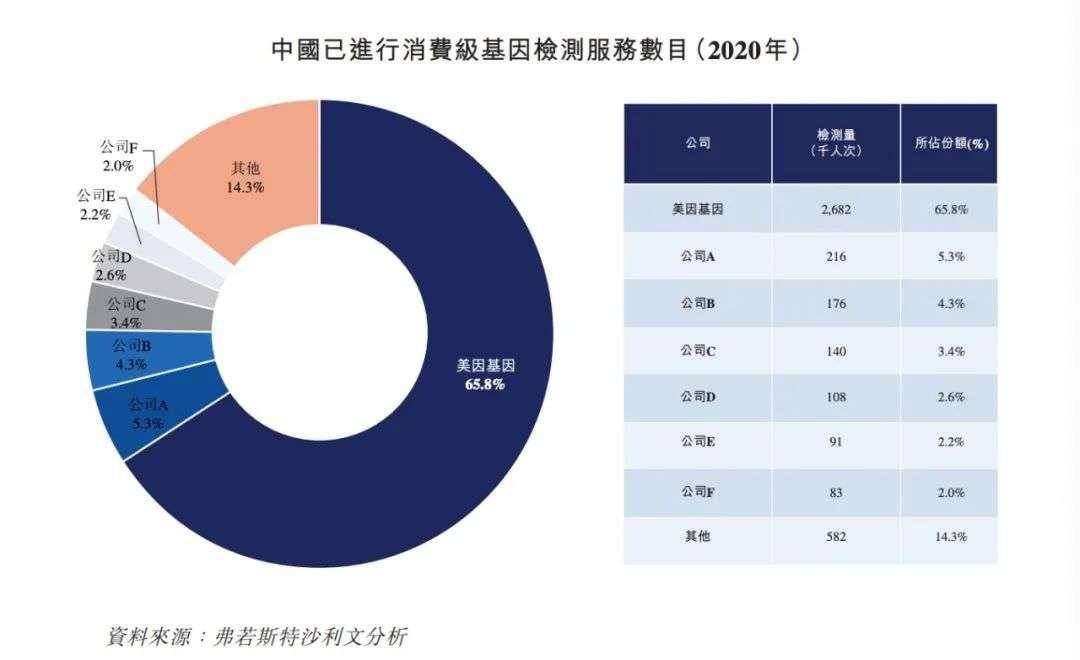 中國已進行消費級基因檢測服務數目（2020年）

公司F
2.0%
公司E
2.2%
公司D
2.6%
公司C
3.4%
公司B
4.3%
公司A
5.3%
其他
14.3%
美因基因
65.8%

| 公司 | 檢測量（千人次） | 所佔份額(%) |
|---|---|---|
| 美因基因 | 2,682 | 65.8% |
| 公司A | 216 | 5.3% |
| 公司B | 176 | 4.3% |
| 公司C | 140 | 3.4% |
| 公司D | 108 | 2.6% |
| 公司E | 91 | 2.2% |
| 公司F | 83 | 2.0% |
| 其他 | 582 | 14.3% |

資料來源：弗若斯特沙利文分析